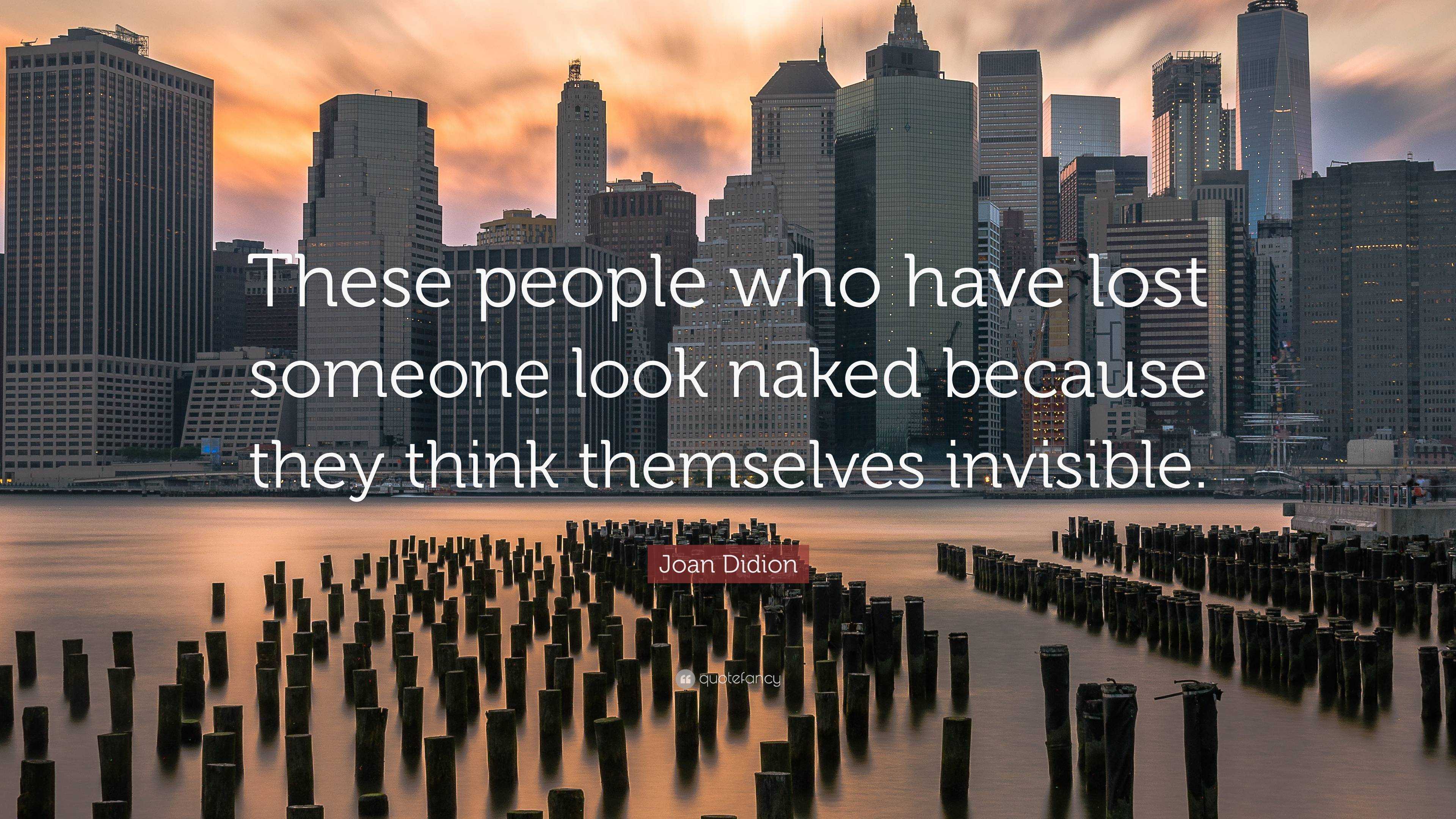 These people who have lost someone look naked because they think themselves invisible.

Joan Didion

quotefancy